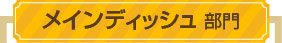 メインディッシュ 部門